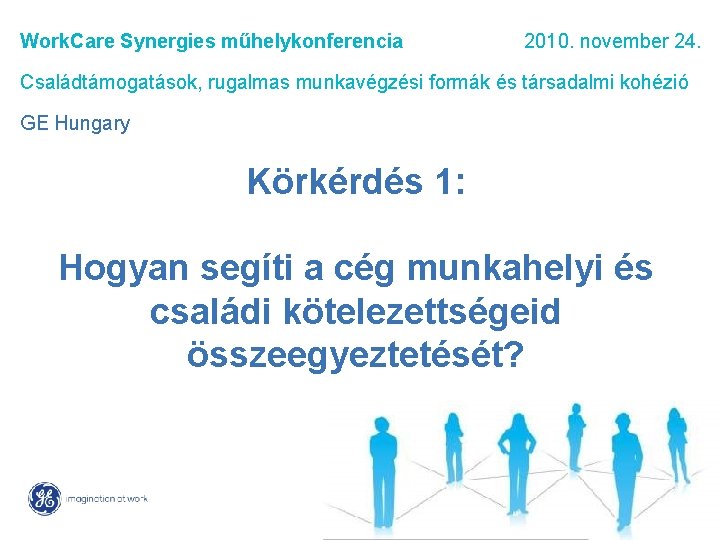 WorkCare Synergies műhelykonferencia 2010. november 24.

Családtámogatások, rugalmas munkavégzési formák és társadalmi kohézió

GE Hungary

Körkérdés 1:

Hogyan segíti a cég munkahelyi és családi kötelezettségeid összeegyeztetését?

GE imagination at work